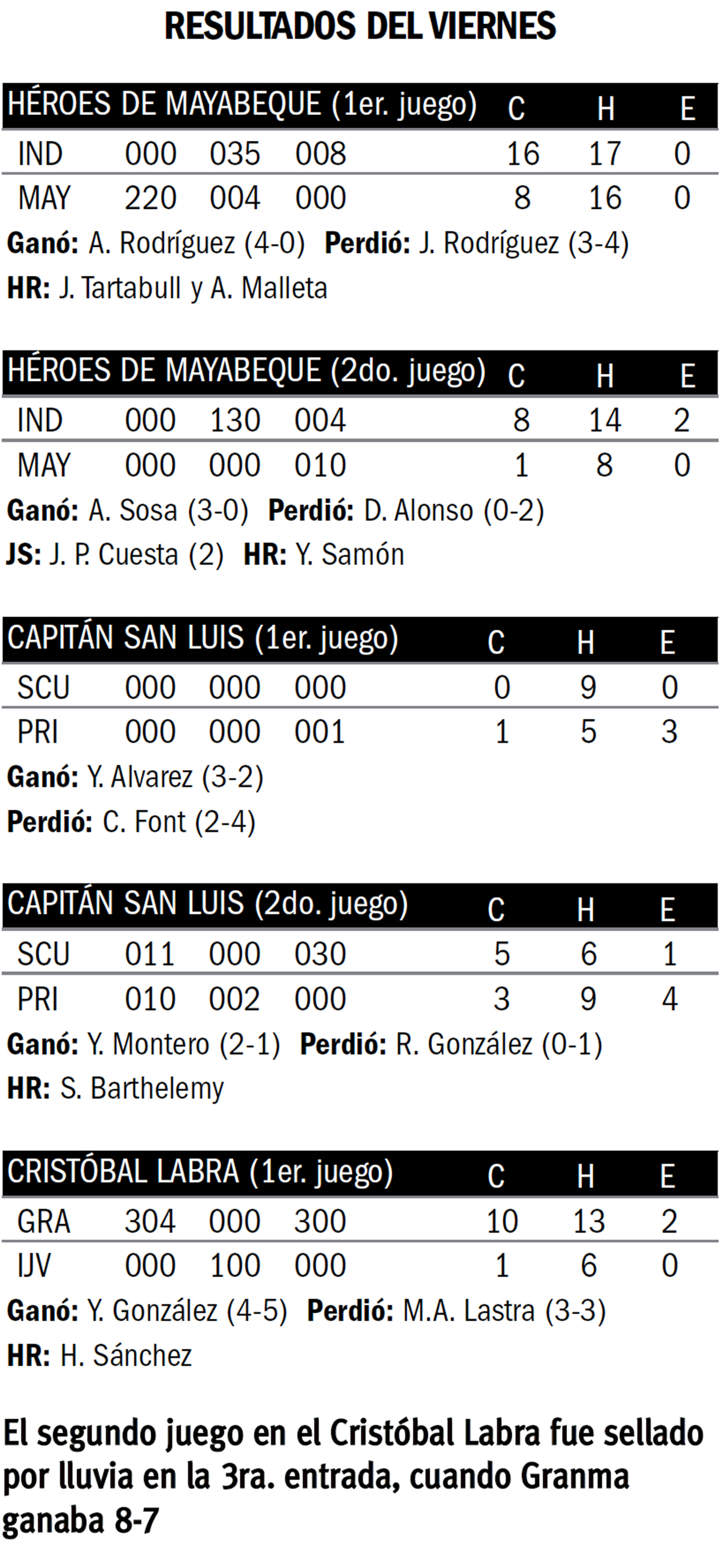 RESULTADOS DEL VIERNES

| HÉROES DE MAYABEQUE (1er. juego) | | | | C | H | E |
|---|---|---|---|---|---|---|
| IND | 000 | 035 | 008 | 16 | 17 | 0 |
| MAY | 220 | 004 | 000 | 8 | 16 | 0 |

Ganó: A. Rodríguez (4-0) Perdió: J. Rodríguez (3-4)
HR: J. Tartabull y A. Malleta

| HÉROES DE MAYABEQUE (2do. juego) | | | | C | H | E |
|---|---|---|---|---|---|---|
| IND | 000 | 130 | 004 | 8 | 14 | 2 |
| MAY | 000 | 000 | 010 | 1 | 8 | 0 |

Ganó: A. Sosa (3-0) Perdió: D. Alonso (0-2)
JS: J. P. Cuesta (2) HR: Y. Samón

| CAPITÁN SAN LUIS (1er. juego) | | | | C | H | E |
|---|---|---|---|---|---|---|
| SCU | 000 | 000 | 000 | 0 | 9 | 0 |
| PRI | 000 | 000 | 001 | 1 | 5 | 3 |

Ganó: Y. Alvarez (3-2)
Perdió: C. Font (2-4)

| CAPITÁN SAN LUIS (2do. juego) | | | | C | H | E |
|---|---|---|---|---|---|---|
| SCU | 011 | 000 | 030 | 5 | 6 | 1 |
| PRI | 010 | 002 | 000 | 3 | 9 | 4 |

Ganó: Y. Montero (2-1) Perdió: R. González (0-1)
HR: S. Barthelemy

| CRISTÓBAL LABRA (1er. juego) | | | | C | H | E |
|---|---|---|---|---|---|---|
| GRA | 304 | 000 | 300 | 10 | 13 | 2 |
| IJV | 000 | 100 | 000 | 1 | 6 | 0 |

Ganó: Y. González (4-5) Perdió: M.A. Lastra (3-3)
HR: H. Sánchez

El segundo juego en el Cristóbal Labra fue sellado por lluvia en la 3ra. entrada, cuando Granma ganaba 8-7